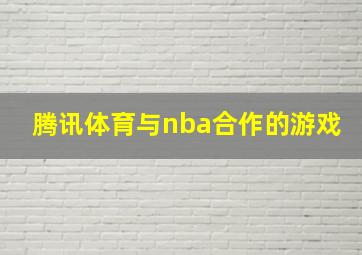 腾讯体育与nba合作的游戏